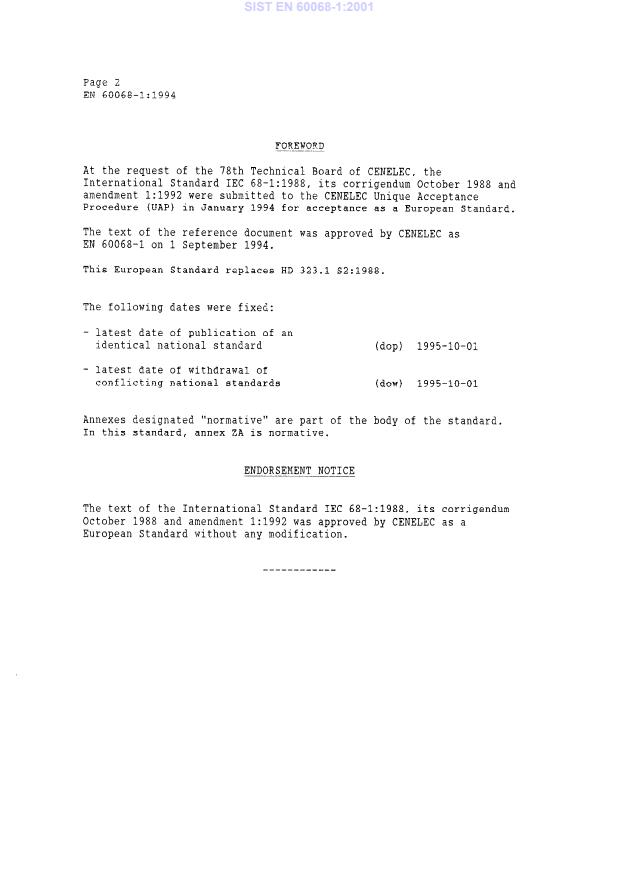 SIST EN 60068-1:2001

Page 2
EN 60068-1:1994

FOREWORD

At the request of the 78th Technical Board of CENELEC, the International Standard IEC 68-1:1988, its corrigendum October 1988 and amendment 1:1992 were submitted to the CENELEC Unique Acceptance Procedure (UAP) in January 1994 for acceptance as a European Standard.

The text of the reference document was approved by CENELEC as EN 60068-1 on 1 September 1994.

This European Standard replaces HD 323.1 S2:1988.

The following dates were fixed:

- latest date of publication of an identical national standard (dop) 1995-10-01

- latest date of withdrawal of conflicting national standards (dow) 1995-10-01

Annexes designated "normative" are part of the body of the standard. In this standard, annex ZA is normative.

ENDORSEMENT NOTICE

The text of the International Standard IEC 68-1:1988, its corrigendum October 1988 and amendment 1:1992 was approved by CENELEC as a European Standard without any modification.

------------